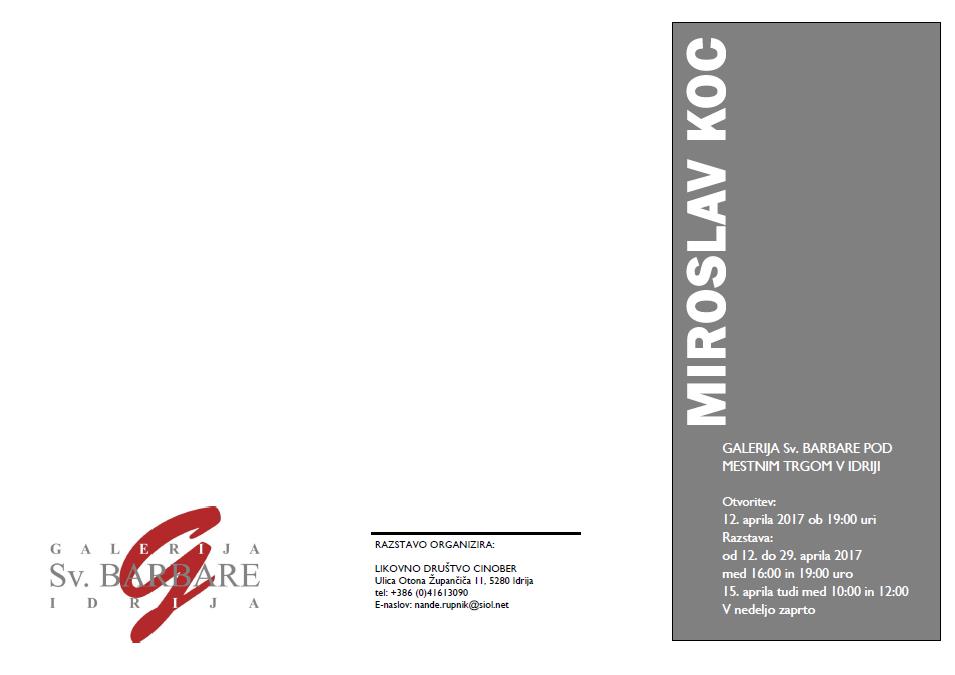 GALERIJA
Sv. BARBARE
IDRIJA

RAZSTAVO ORGANIZIRA:

LIKOVNO DRUŠTVO CINOBER
Ulica Otona Župančiča 11, 5280 Idrija
tel: +386 (0)41613090
E-naslov: nande.rupnik@siol.net

MIROSLAV KOC

GALERIJA Sv. BARBARE POD MESTNIM TRGOM V IDRIJI

Otvoritev:
12. aprila 2017 ob 19:00 uri
Razstava:
od 12. do 29. aprila 2017
med 16:00 in 19:00 uro
15. aprila tudi med 10:00 in 12:00
V nedeljo zaprto